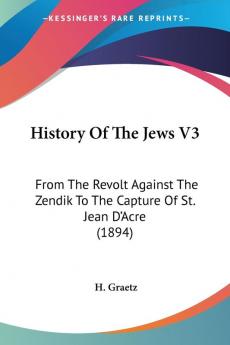 —KESSINGER'S RARE REPRINTS—

History Of The Jews V3

From The Revolt Against The Zendik To The Capture Of St. Jean D'Acre
(1894)

H. Graetz